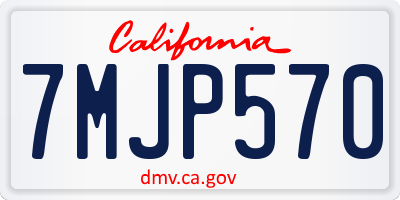 California

7MJP570

dmv.ca.gov